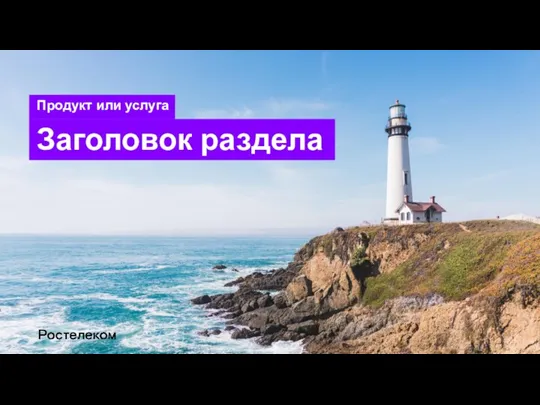 Продукт или услуга

Заголовок раздела

Ростелеком